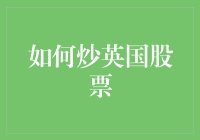 如何炒英国股票